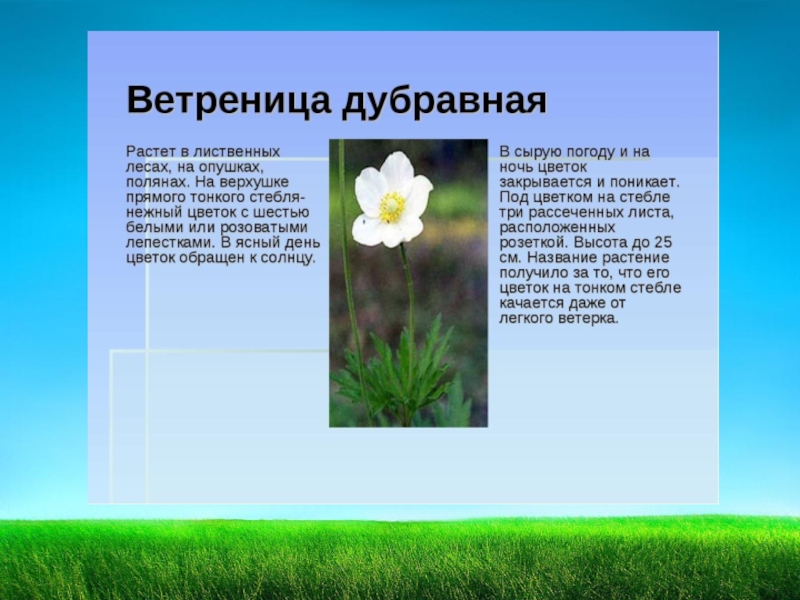 Ветреница дубравная

Растет в лиственных лесах, на опушках, полянах. На верхушке прямого тонкого стебля- нежный цветок с шестью белыми или розоватыми лепестками. В ясный день цветок обращен к солнцу.

В сырую погоду и на ночь цветок закрывается и поникает. Под цветком на стебле три рассеченных листа, расположенных розеткой. Высота до 25 см. Название растение получило за то, что его цветок на тонком стебле качается даже от легкого ветерка.